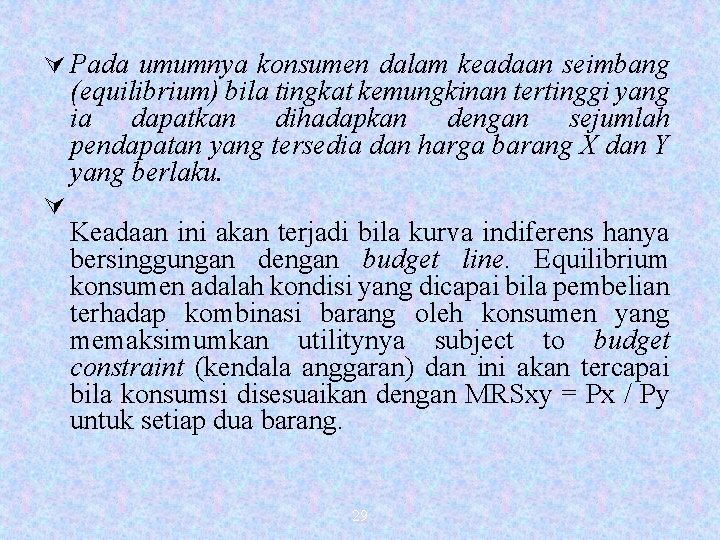 Pada umumnya konsumen dalam keadaan seimbang (equilibrium) bila tingkat kemungkinan tertinggi yang ia dapatkan dihadapkan dengan sejumlah pendapatan yang tersedia dan harga barang X dan Y yang berlaku.

Keadaan ini akan terjadi bila kurva indiferens hanya bersinggungan dengan budget line. Equilibrium konsumen adalah kondisi yang dicapai bila pembelian terhadap kombinasi barang oleh konsumen yang memaksimumkan utilitynya subject to budget constraint (kendala anggaran) dan ini akan tercapai bila konsumsi disesuaikan dengan MRSxy = Px / Py untuk setiap dua barang.

29